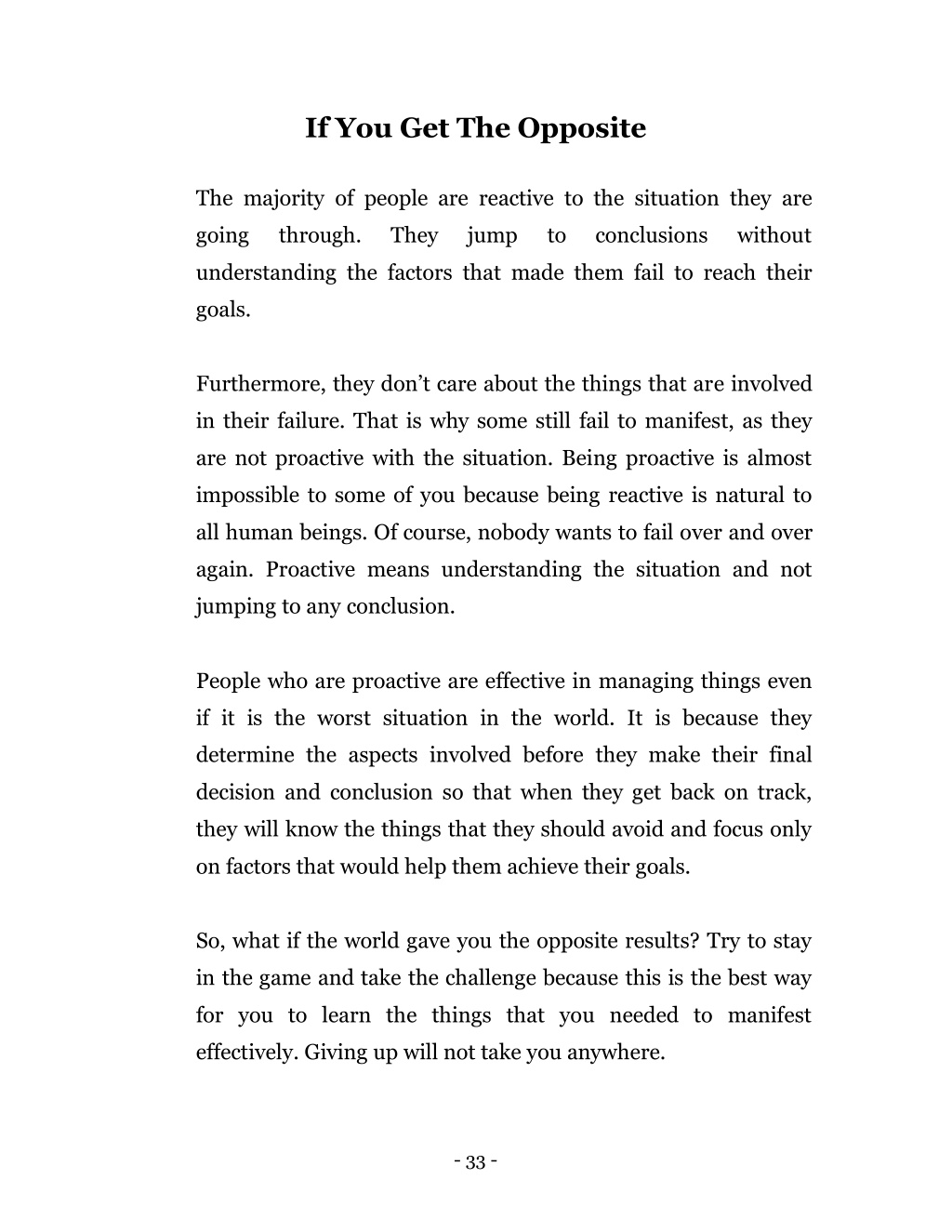 If You Get The Opposite

The majority of people are reactive to the situation they are going through. They jump to conclusions without understanding the factors that made them fail to reach their goals.

Furthermore, they don’t care about the things that are involved in their failure. That is why some still fail to manifest, as they are not proactive with the situation. Being proactive is almost impossible to some of you because being reactive is natural to all human beings. Of course, nobody wants to fail over and over again. Proactive means understanding the situation and not jumping to any conclusion.

People who are proactive are effective in managing things even if it is the worst situation in the world. It is because they determine the aspects involved before they make their final decision and conclusion so that when they get back on track, they will know the things that they should avoid and focus only on factors that would help them achieve their goals.

So, what if the world gave you the opposite results? Try to stay in the game and take the challenge because this is the best way for you to learn the things that you needed to manifest effectively. Giving up will not take you anywhere.

- 33 -